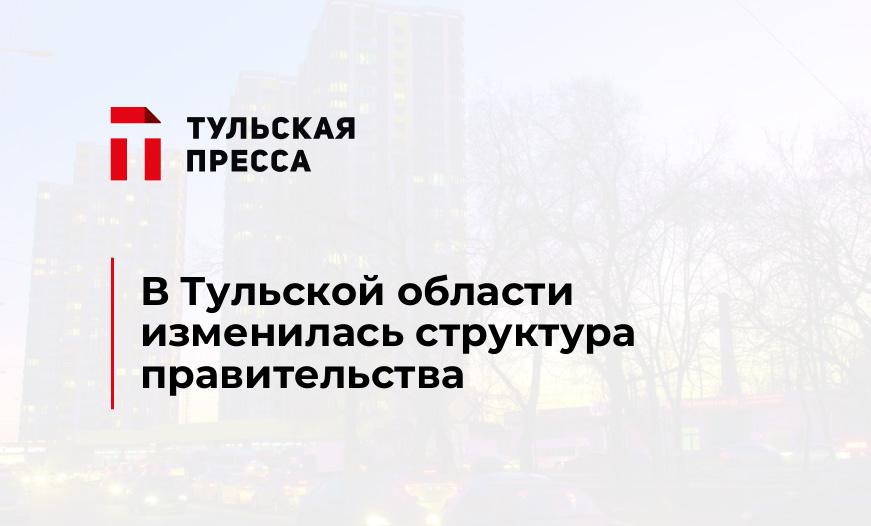 ТУЛЬСКАЯ ПРЕССА

В Тульской области изменилась структура правительства